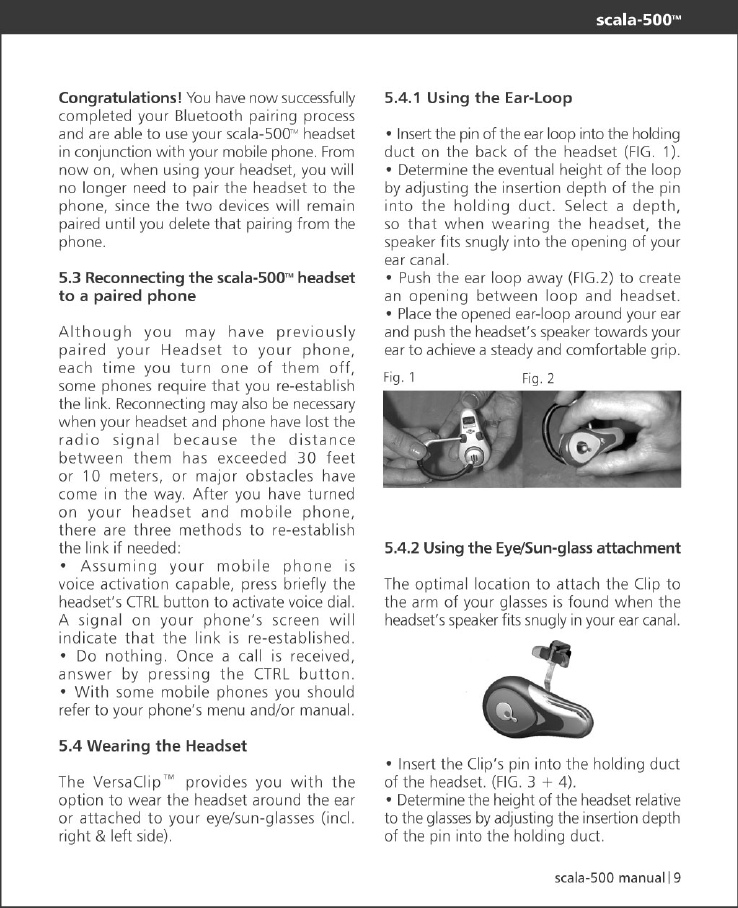 scala-500™

**Congratulations!** You have now successfully completed your Bluetooth pairing process and are able to use your scala-500™ headset in conjunction with your mobile phone. From now on, when using your headset, you will no longer need to pair the headset to the phone, since the two devices will remain paired until you delete that pairing from the phone.

**5.3 Reconnecting the scala-500™ headset to a paired phone**

Although you may have previously paired your Headset to your phone, each time you turn one of them off, some phones require that you re-establish the link. Reconnecting may also be necessary when your headset and phone have lost the radio signal because the distance between them has exceeded 30 feet or 10 meters, or major obstacles have come in the way. After you have turned on your headset and mobile phone, there are three methods to re-establish the link if needed:
• Assuming your mobile phone is voice activation capable, press briefly the headset's CTRL button to activate voice dial. A signal on your phone's screen will indicate that the link is re-established.
• Do nothing. Once a call is received, answer by pressing the CTRL button.
• With some mobile phones you should refer to your phone's menu and/or manual.

**5.4 Wearing the Headset**

The VersaClip™ provides you with the option to wear the headset around the ear or attached to your eye/sun-glasses (incl. right & left side).

**5.4.1 Using the Ear-Loop**

• Insert the pin of the ear loop into the holding duct on the back of the headset (FIG. 1).
• Determine the eventual height of the loop by adjusting the insertion depth of the pin into the holding duct. Select a depth, so that when wearing the headset, the speaker fits snugly into the opening of your ear canal.
• Push the ear loop away (FIG.2) to create an opening between loop and headset.
• Place the opened ear-loop around your ear and push the headset's speaker towards your ear to achieve a steady and comfortable grip.

Fig. 1 Fig. 2

**5.4.2 Using the Eye/Sun-glass attachment**

The optimal location to attach the Clip to the arm of your glasses is found when the headset's speaker fits snugly in your ear canal.

• Insert the Clip's pin into the holding duct of the headset. (FIG. 3 + 4).
• Determine the height of the headset relative to the glasses by adjusting the insertion depth of the pin into the holding duct.

scala-500 manual | 9